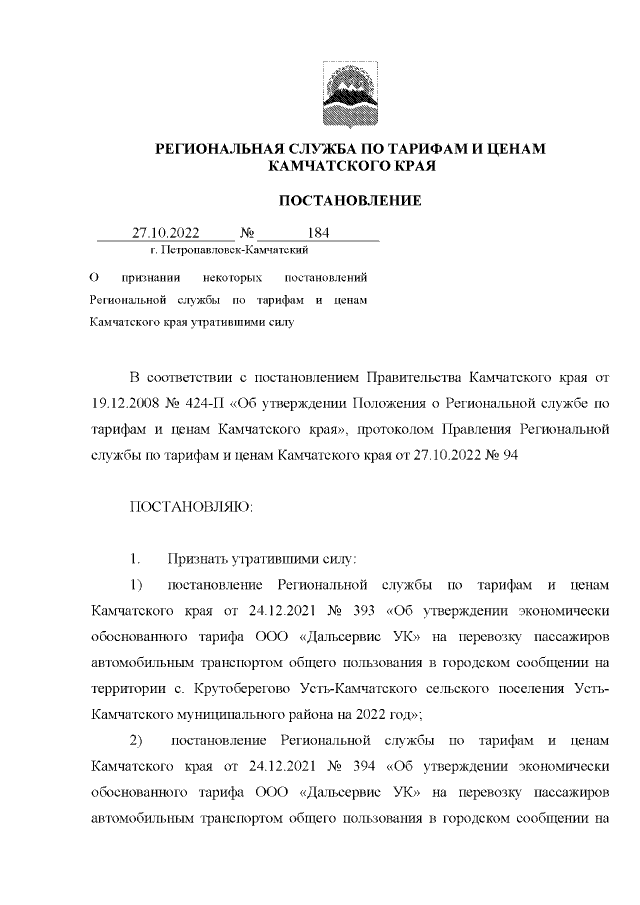 РЕГИОНАЛЬНАЯ СЛУЖБА ПО ТАРИФАМ И ЦЕНАМ КАМЧАТСКОГО КРАЯ

ПОСТАНОВЛЕНИЕ

27.10.2022 № 184
г. Петропавловск-Камчатский

О признании некоторых постановлений Региональной службы по тарифам и ценам Камчатского края утратившими силу

В соответствии с постановлением Правительства Камчатского края от 19.12.2008 № 424-П «Об утверждении Положения о Региональной службе по тарифам и ценам Камчатского края», протоколом Правления Региональной службы по тарифам и ценам Камчатского края от 27.10.2022 № 94

ПОСТАНОВЛЯЮ:

1. Признать утратившими силу:

1) постановление Региональной службы по тарифам и ценам Камчатского края от 24.12.2021 № 393 «Об утверждении экономически обоснованного тарифа ООО «Дальсервис УК» на перевозку пассажиров автомобильным транспортом общего пользования в городском сообщении на территории с. Крутоберегово Усть-Камчатского сельского поселения Усть-Камчатского муниципального района на 2022 год»;

2) постановление Региональной службы по тарифам и ценам Камчатского края от 24.12.2021 № 394 «Об утверждении экономически обоснованного тарифа ООО «Дальсервис УК» на перевозку пассажиров автомобильным транспортом общего пользования в городском сообщении на